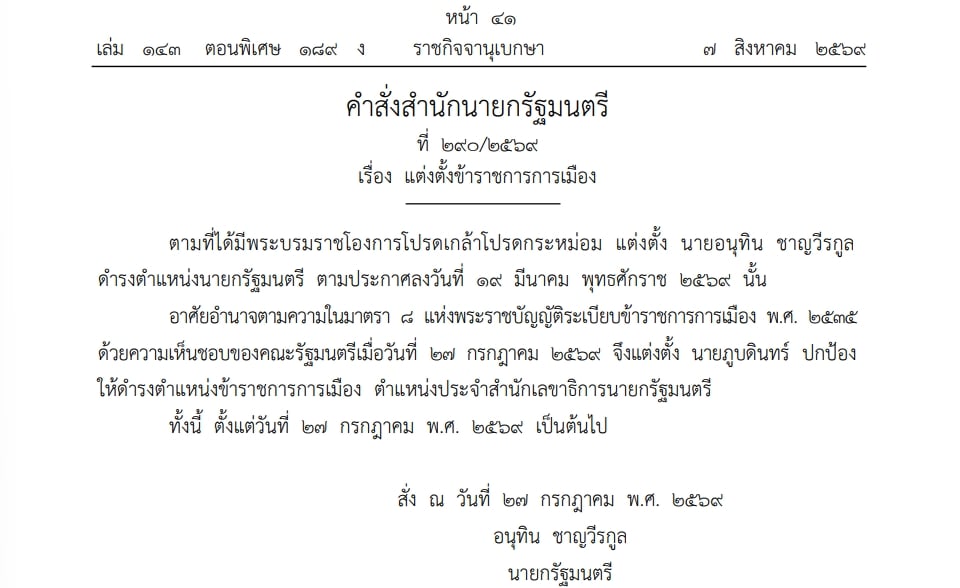 หน้า ๔๑
เล่ม ๑๔๓ ตอนพิเศษ ๑๘๙ ง ราชกิจจานุเบกษา ๗ สิงหาคม ๒๕๖๙

คำสั่งสำนักนายกรัฐมนตรี
ที่ ๒๙๐/๒๕๖๙
เรื่อง แต่งตั้งข้าราชการการเมือง

ตามที่ได้มีพระบรมราชโองการโปรดเกล้าโปรดกระหม่อม แต่งตั้ง นายอนุทิน ชาญวีรกูล ดำรงตำแหน่งนายกรัฐมนตรี ตามประกาศลงวันที่ ๑๙ มีนาคม พุทธศักราช ๒๕๖๙ นั้น

อาศัยอำนาจตามความในมาตรา ๘ แห่งพระราชบัญญัติระเบียบข้าราชการการเมือง พ.ศ. ๒๕๓๕ ด้วยความเห็นชอบของคณะรัฐมนตรีเมื่อวันที่ ๒๗ กรกฎาคม ๒๕๖๙ จึงแต่งตั้ง นายภูบดินทร์ ปกป้อง ให้ดำรงตำแหน่งข้าราชการการเมือง ตำแหน่งประจำสำนักเลขาธิการนายกรัฐมนตรี

ทั้งนี้ ตั้งแต่วันที่ ๒๗ กรกฎาคม พ.ศ. ๒๕๖๙ เป็นต้นไป

สั่ง ณ วันที่ ๒๗ กรกฎาคม พ.ศ. ๒๕๖๙
อนุทิน ชาญวีรกูล
นายกรัฐมนตรี